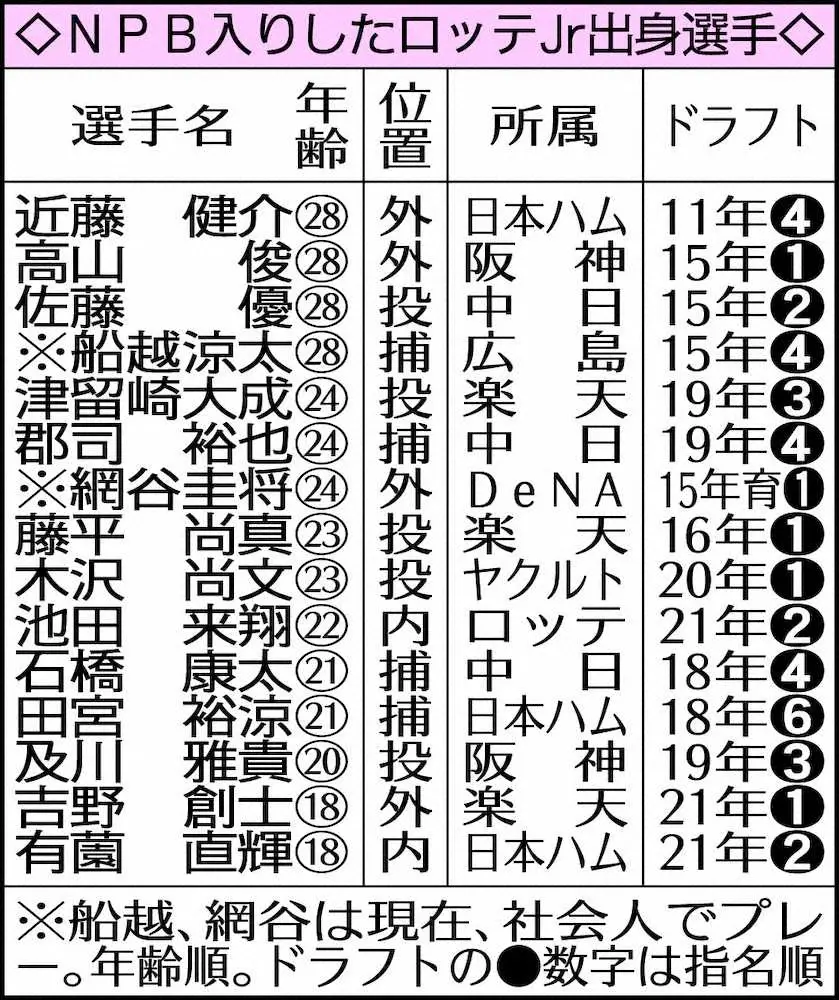 ◇ＮＰＢ入りしたロッテJr出身選手◇

| 選手名 | 年齢 | 位置 | 所属 | ドラフト |
|---|---|---|---|---|
| 近藤　健介 | ㉘ | 外 | 日本ハム | 11年❹ |
| 高山　俊 | ㉘ | 外 | 阪　神 | 15年❶ |
| 佐藤　優 | ㉘ | 投 | 中　日 | 15年❷ |
| ※船越涼太 | ㉘ | 捕 | 広　島 | 15年❹ |
| 津留崎大成 | ㉔ | 投 | 楽　天 | 19年❸ |
| 郡司　裕也 | ㉔ | 捕 | 中　日 | 19年❹ |
| ※網谷圭将 | ㉔ | 外 | ＤｅＮＡ | 15年育❶ |
| 藤平　尚真 | ㉓ | 投 | 楽　天 | 16年❶ |
| 木沢　尚文 | ㉓ | 投 | ヤクルト | 20年❶ |
| 池田　来翔 | ㉒ | 内 | ロッテ | 21年❷ |
| 石橋　康太 | ㉑ | 捕 | 中　日 | 18年❹ |
| 田宮　裕涼 | ㉑ | 捕 | 日本ハム | 18年❻ |
| 及川　雅貴 | ⑳ | 投 | 阪　神 | 19年❸ |
| 吉野　創士 | ⑱ | 外 | 楽　天 | 21年❶ |
| 有薗　直輝 | ⑱ | 内 | 日本ハム | 21年❷ |

※船越、網谷は現在、社会人でプレー。年齢順。ドラフトの●数字は指名順